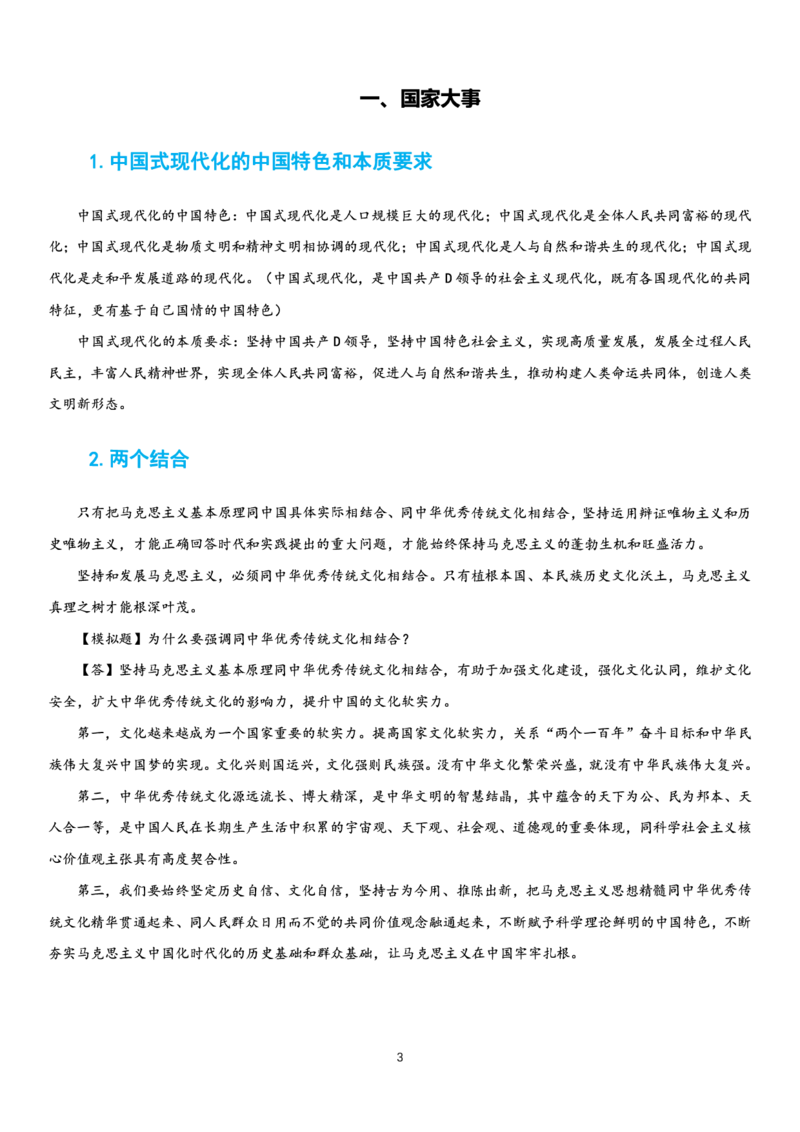 一、国家大事

1. 中国式现代化的中国特色和本质要求

中国式现代化的中国特色：中国式现代化是人口规模巨大的现代化；中国式现代化是全体人民共同富裕的现代化；中国式现代化是物质文明和精神文明相协调的现代化；中国式现代化是人与自然和谐共生的现代化；中国式现代化是走和平发展道路的现代化。（中国式现代化，是中国共产D领导的社会主义现代化，既有各国现代化的共同特征，更有基于自己国情的中国特色）

中国式现代化的本质要求：坚持中国共产D领导，坚持中国特色社会主义，实现高质量发展，发展全过程人民民主，丰富人民精神世界，实现全体人民共同富裕，促进人与自然和谐共生，推动构建人类命运共同体，创造人类文明新形态。

2. 两个结合

只有把马克思主义基本原理同中国具体实际相结合、同中华优秀传统文化相结合，坚持运用辩证唯物主义和历史唯物主义，才能正确回答时代和实践提出的重大问题，才能始终保持马克思主义的蓬勃生机和旺盛活力。

坚持和发展马克思主义，必须同中华优秀传统文化相结合。只有植根本国、本民族历史文化沃土，马克思主义真理之树才能根深叶茂。

【模拟题】为什么要强调同中华优秀传统文化相结合？

【答】坚持马克思主义基本原理同中华优秀传统文化相结合，有助于加强文化建设，强化文化认同，维护文化安全，扩大中华优秀传统文化的影响力，提升中国的文化软实力。

第一，文化越来越成为一个国家重要的软实力。提高国家文化软实力，关系“两个一百年”奋斗目标和中华民族伟大复兴中国梦的实现。文化兴则国运兴，文化强则民族强。没有中华文化繁荣兴盛，就没有中华民族伟大复兴。

第二，中华优秀传统文化源远流长、博大精深，是中华文明的智慧结晶，其中蕴含的天下为公、民为邦本、天人合一等，是中国人民在长期生产生活中积累的宇宙观、天下观、社会观、道德观的重要体现，同科学社会主义核心价值观主张具有高度契合性。

第三，我们要始终坚定历史自信、文化自信，坚持古为今用、推陈出新，把马克思主义思想精髓同中华优秀传统文化精华贯通起来、同人民群众日用而不觉的共同价值观念融通起来，不断赋予科学理论鲜明的中国特色，不断夯实马克思主义中国化时代化的历史基础和群众基础，让马克思主义在中国牢牢扎根。

3